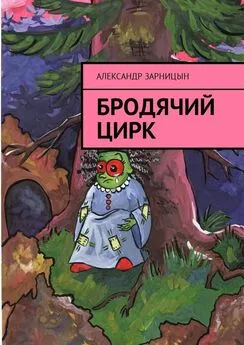 АЛЕКСАНДР ЗАРНИЦЫН

БРОДЯЧИЙ ЦИРК